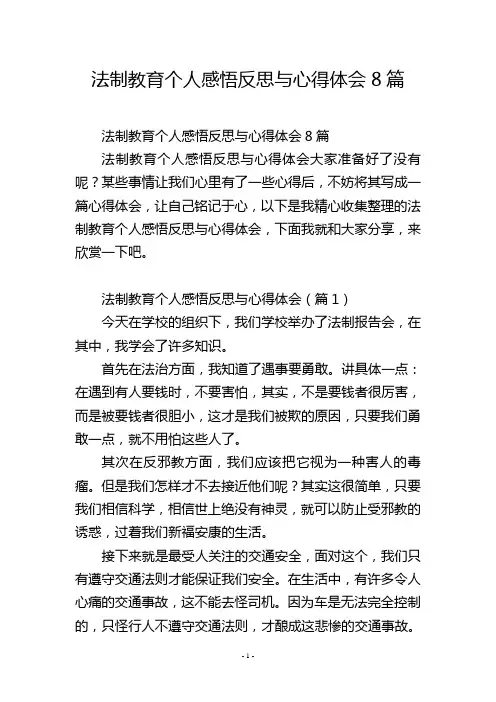 法制教育个人感悟反思与心得体会 8 篇

法制教育个人感悟反思与心得体会 8 篇

法制教育个人感悟反思与心得体会大家准备好了没有呢？某些事情让我们心里有了一些心得后，不妨将其写成一篇心得体会，让自己铭记于心，以下是我精心收集整理的法制教育个人感悟反思与心得体会，下面我就和大家分享，来欣赏一下吧。

法制教育个人感悟反思与心得体会（篇 1）

今天在学校的组织下，我们学校举办了法制报告会，在其中，我学会了许多知识。

首先在法治方面，我知道了遇事要勇敢。讲具体一点：在遇到有人要钱时，不要害怕，其实，不是要钱者很厉害，而是被要钱者很胆小，这才是我们被欺的原因，只要我们勇敢一点，就不用怕这些人了。

其次在反邪教方面，我们应该把它视为一种害人的毒瘤。但是我们怎样才不去接近他们呢？其实这很简单，只要我们相信科学，相信世上绝没有神灵，就可以防止受邪教的诱惑，过着我们新福安康的生活。

接下来就是最受人关注的交通安全，面对这个，我们只有遵守交通法则才能保证我们安全。在生活中，有许多令人心痛的交通事故，这不能去怪司机。因为车是无法完全控制的，只怪行人不遵守交通法则，才酿成这悲惨的交通事故。

- 1 -